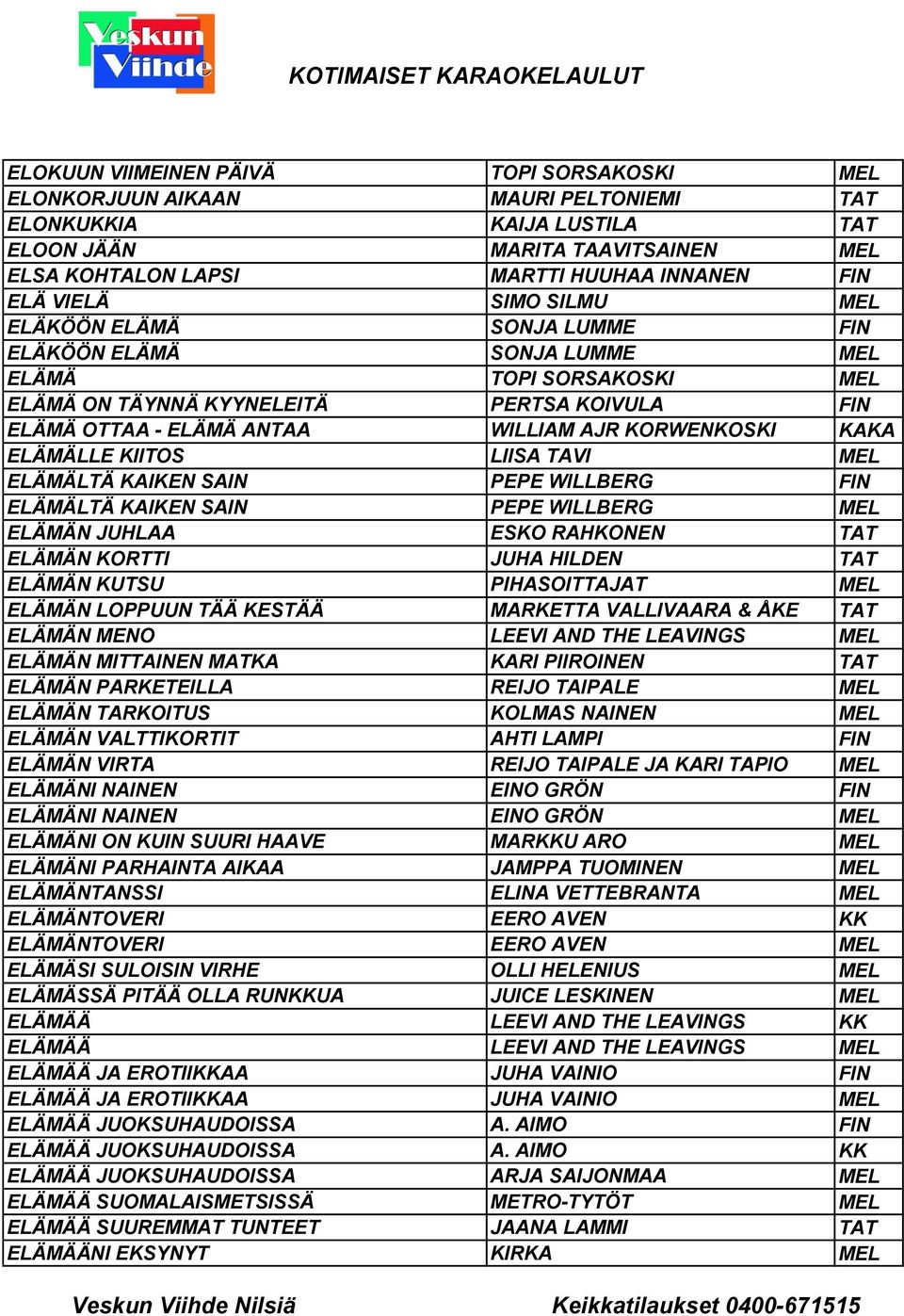 Veskun Viihde

KOTIMAISET KARAOKELAULUT

| | | |
|---|---|---|
| ELOKUUN VIIMEINEN PÄIVÄ | TOPI SORSAKOSKI | MEL |
| ELONKORJUUN AIKAAN | MAURI PELTONIEMI | TAT |
| ELONKUKKIA | KAIJA LUSTILA | TAT |
| ELOON JÄÄN | MARITA TAAVITSAINEN | MEL |
| ELSA KOHTALON LAPSI | MARTTI HUUHAA INNANEN | FIN |
| ELÄ VIELÄ | SIMO SILMU | MEL |
| ELÄKÖÖN ELÄMÄ | SONJA LUMME | FIN |
| ELÄKÖÖN ELÄMÄ | SONJA LUMME | MEL |
| ELÄMÄ | TOPI SORSAKOSKI | MEL |
| ELÄMÄ ON TÄYNNÄ KYYNELEITÄ | PERTSA KOIVULA | FIN |
| ELÄMÄ OTTAA - ELÄMÄ ANTAA | WILLIAM AJR KORWENKOSKI | KAKA |
| ELÄMÄLLE KIITOS | LIISA TAVI | MEL |
| ELÄMÄLTÄ KAIKEN SAIN | PEPE WILLBERG | FIN |
| ELÄMÄLTÄ KAIKEN SAIN | PEPE WILLBERG | MEL |
| ELÄMÄN JUHLAA | ESKO RAHKONEN | TAT |
| ELÄMÄN KORTTI | JUHA HILDEN | TAT |
| ELÄMÄN KUTSU | PIHASOITTAJAT | MEL |
| ELÄMÄN LOPPUUN TÄÄ KESTÄÄ | MARKETTA VALLIVAARA & ÅKE | TAT |
| ELÄMÄN MENO | LEEVI AND THE LEAVINGS | MEL |
| ELÄMÄN MITTAINEN MATKA | KARI PIIROINEN | TAT |
| ELÄMÄN PARKETEILLA | REIJO TAIPALE | MEL |
| ELÄMÄN TARKOITUS | KOLMAS NAINEN | MEL |
| ELÄMÄN VALTTIKORTIT | AHTI LAMPI | FIN |
| ELÄMÄN VIRTA | REIJO TAIPALE JA KARI TAPIO | MEL |
| ELÄMÄNI NAINEN | EINO GRÖN | FIN |
| ELÄMÄNI NAINEN | EINO GRÖN | MEL |
| ELÄMÄNI ON KUIN SUURI HAAVE | MARKKU ARO | MEL |
| ELÄMÄNI PARHAINTA AIKAA | JAMPPA TUOMINEN | MEL |
| ELÄMÄNTANSSI | ELINA VETTEBRANTA | MEL |
| ELÄMÄNTOVERI | EERO AVEN | KK |
| ELÄMÄNTOVERI | EERO AVEN | MEL |
| ELÄMÄSI SULOISIN VIRHE | OLLI HELENIUS | MEL |
| ELÄMÄSSÄ PITÄÄ OLLA RUNKKUA | JUICE LESKINEN | MEL |
| ELÄMÄÄ | LEEVI AND THE LEAVINGS | KK |
| ELÄMÄÄ | LEEVI AND THE LEAVINGS | MEL |
| ELÄMÄÄ JA EROTIIKKAA | JUHA VAINIO | FIN |
| ELÄMÄÄ JA EROTIIKKAA | JUHA VAINIO | MEL |
| ELÄMÄÄ JUOKSUHAUDOISSA | A. AIMO | FIN |
| ELÄMÄÄ JUOKSUHAUDOISSA | A. AIMO | KK |
| ELÄMÄÄ JUOKSUHAUDOISSA | ARJA SAIJONMAA | MEL |
| ELÄMÄÄ SUOMALAISMETSISSÄ | METRO-TYTÖT | MEL |
| ELÄMÄÄ SUUREMMAT TUNTEET | JAANA LAMMI | TAT |
| ELÄMÄÄNI EKSYNYT | KIRKA | MEL |

Veskun Viihde Nilsiä    Keikkatilaukset 0400-671515